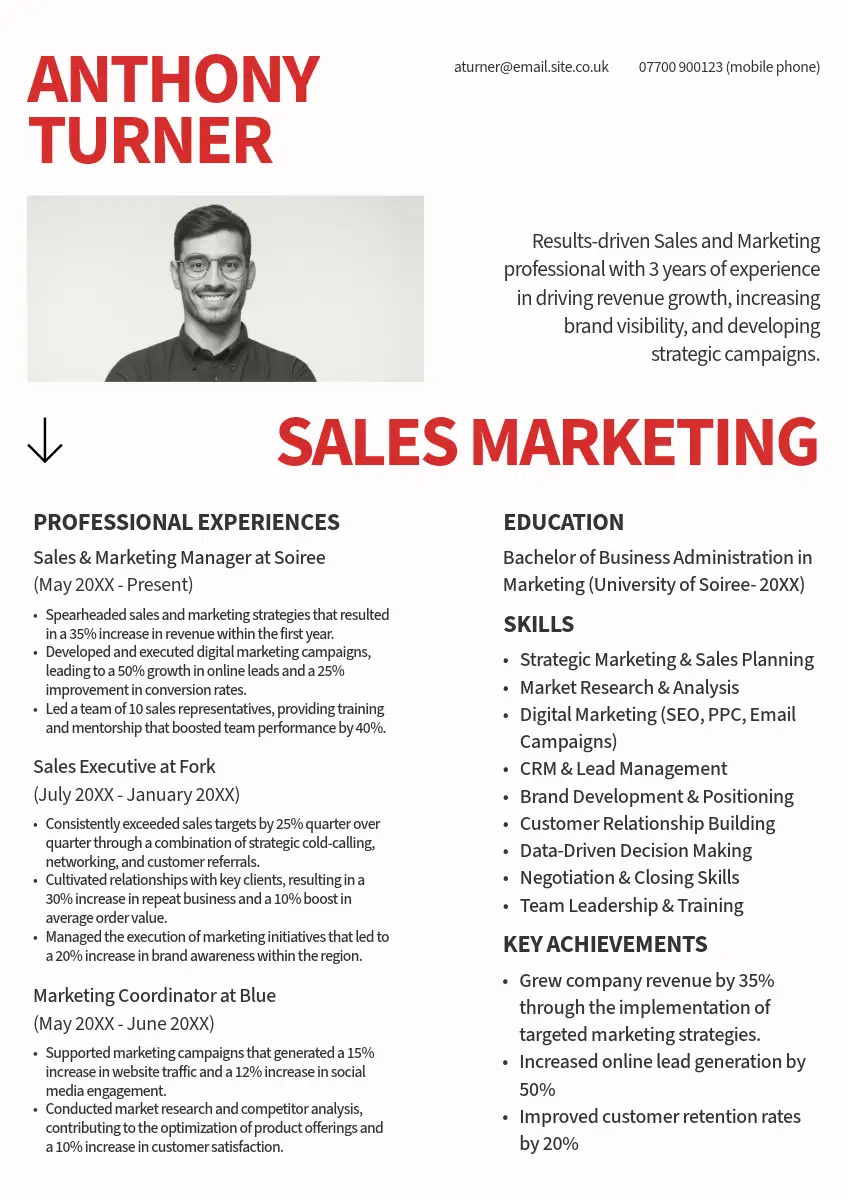 ANTHONY
TURNER

aturner@email.site.co.uk

07700 900123 (mobile phone)

Results-driven Sales and Marketing professional with 3 years of experience in driving revenue growth, increasing brand visibility, and developing strategic campaigns.

SALES MARKETING

PROFESSIONAL EXPERIENCES

Sales & Marketing Manager at Soiree

(May 20XX - Present)

• Spearheaded sales and marketing strategies that resulted in a 35% increase in revenue within the first year.
• Developed and executed digital marketing campaigns, leading to a 50% growth in online leads and a 25% improvement in conversion rates.
• Led a team of 10 sales representatives, providing training and mentorship that boosted team performance by 40%.

Sales Executive at Fork

(July 20XX - January 20XX)

• Consistently exceeded sales targets by 25% quarter over quarter through a combination of strategic cold-calling, networking, and customer referrals.
• Cultivated relationships with key clients, resulting in a 30% increase in repeat business and a 10% boost in average order value.
• Managed the execution of marketing initiatives that led to a 20% increase in brand awareness within the region.

Marketing Coordinator at Blue

(May 20XX - June 20XX)

• Supported marketing campaigns that generated a 15% increase in website traffic and a 12% increase in social media engagement.
• Conducted market research and competitor analysis, contributing to the optimization of product offerings and a 10% increase in customer satisfaction.

EDUCATION

Bachelor of Business Administration in Marketing (University of Soiree- 20XX)

SKILLS

• Strategic Marketing & Sales Planning
• Market Research & Analysis
• Digital Marketing (SEO, PPC, Email Campaigns)
• CRM & Lead Management
• Brand Development & Positioning
• Customer Relationship Building
• Data-Driven Decision Making
• Negotiation & Closing Skills
• Team Leadership & Training

KEY ACHIEVEMENTS

• Grew company revenue by 35% through the implementation of targeted marketing strategies.
• Increased online lead generation by 50%
• Improved customer retention rates by 20%